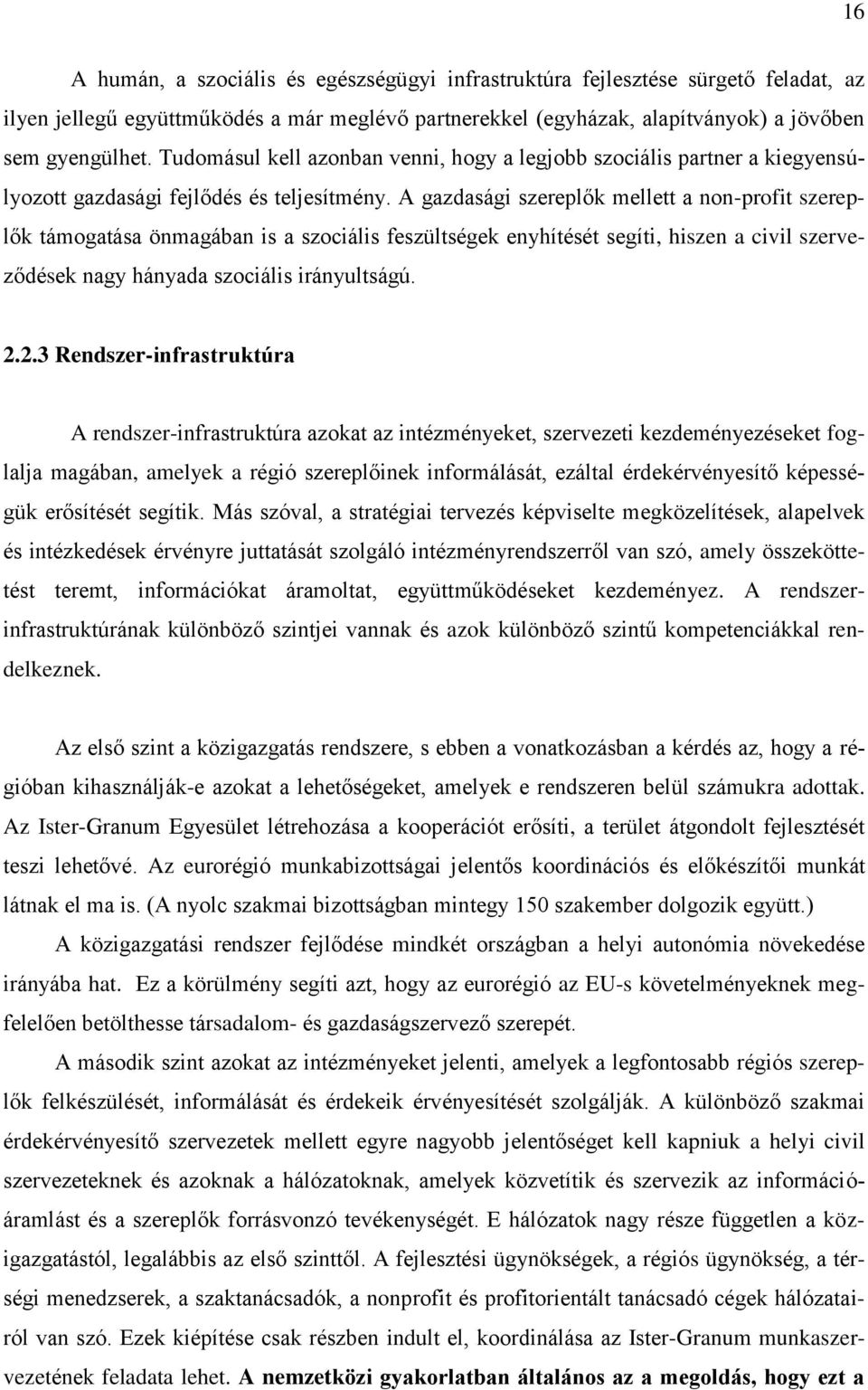 16

A humán, a szociális és egészségügyi infrastruktúra fejlesztése sürgető feladat, az ilyen jellegű együttműködés a már meglévő partnerekkel (egyházak, alapítványok) a jövőben sem gyengülhet. Tudomásul kell azonban venni, hogy a legjobb szociális partner a kiegyensúlyozott gazdasági fejlődés és teljesítmény. A gazdasági szereplők mellett a non-profit szereplők támogatása önmagában is a szociális feszültségek enyhítését segíti, hiszen a civil szerveződések nagy hányada szociális irányultságú.

2.2.3 Rendszer-infrastruktúra

A rendszer-infrastruktúra azokat az intézményeket, szervezeti kezdeményezéseket foglalja magában, amelyek a régió szereplőinek informálását, ezáltal érdekérvényesítő képességük erősítését segítik. Más szóval, a stratégiai tervezés képviselte megközelítések, alapelvek és intézkedések érvényre juttatását szolgáló intézményrendszerről van szó, amely összeköttetést teremt, információkat áramoltat, együttműködéseket kezdeményez. A rendszer-infrastruktúrának különböző szintjei vannak és azok különböző szintű kompetenciákkal rendelkeznek.

Az első szint a közigazgatás rendszere, s ebben a vonatkozásban a kérdés az, hogy a régióban kihasználják-e azokat a lehetőségeket, amelyek e rendszeren belül számukra adottak. Az Ister-Granum Egyesület létrehozása a kooperációt erősíti, a terület átgondolt fejlesztését teszi lehetővé. Az eurorégió munkabizottságai jelentős koordinációs és előkészítői munkát látnak el ma is. (A nyolc szakmai bizottságban mintegy 150 szakember dolgozik együtt.)

A közigazgatási rendszer fejlődése mindkét országban a helyi autonómia növekedése irányába hat. Ez a körülmény segíti azt, hogy az eurorégió az EU-s követelményeknek megfelelően betölthesse társadalom- és gazdaságszervező szerepét.

A második szint azokat az intézményeket jelenti, amelyek a legfontosabb régiós szereplők felkészülését, informálását és érdekeik érvényesítését szolgálják. A különböző szakmai érdekérvényesítő szervezetek mellett egyre nagyobb jelentőséget kell kapniuk a helyi civil szervezeteknek és azoknak a hálózatoknak, amelyek közvetítik és szervezik az információáramlást és a szereplők forrásvonzó tevékenységét. E hálózatok nagy része független a közigazgatástól, legalábbis az első szinttől. A fejlesztési ügynökségek, a régiós ügynökség, a térségi menedzserek, a szaktanácsadók, a nonprofit és profitorientált tanácsadó cégek hálózatairól van szó. Ezek kiépítése csak részben indult el, koordinálása az Ister-Granum munkaszervezetének feladata lehet. A nemzetközi gyakorlatban általános az a megoldás, hogy ezt a